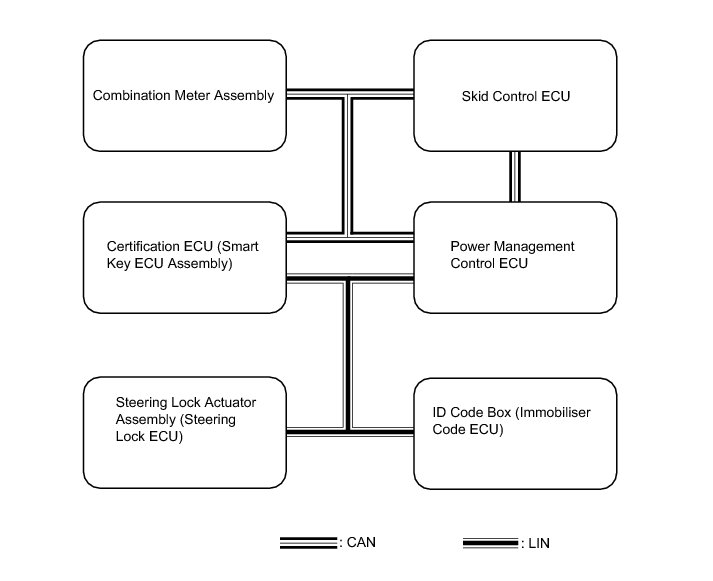 Combination Meter Assembly

Skid Control ECU

Certification ECU (Smart Key ECU Assembly)

Power Management Control ECU

Steering Lock Actuator Assembly (Steering Lock ECU)

ID Code Box (Immobiliser Code ECU)

: CAN

: LIN